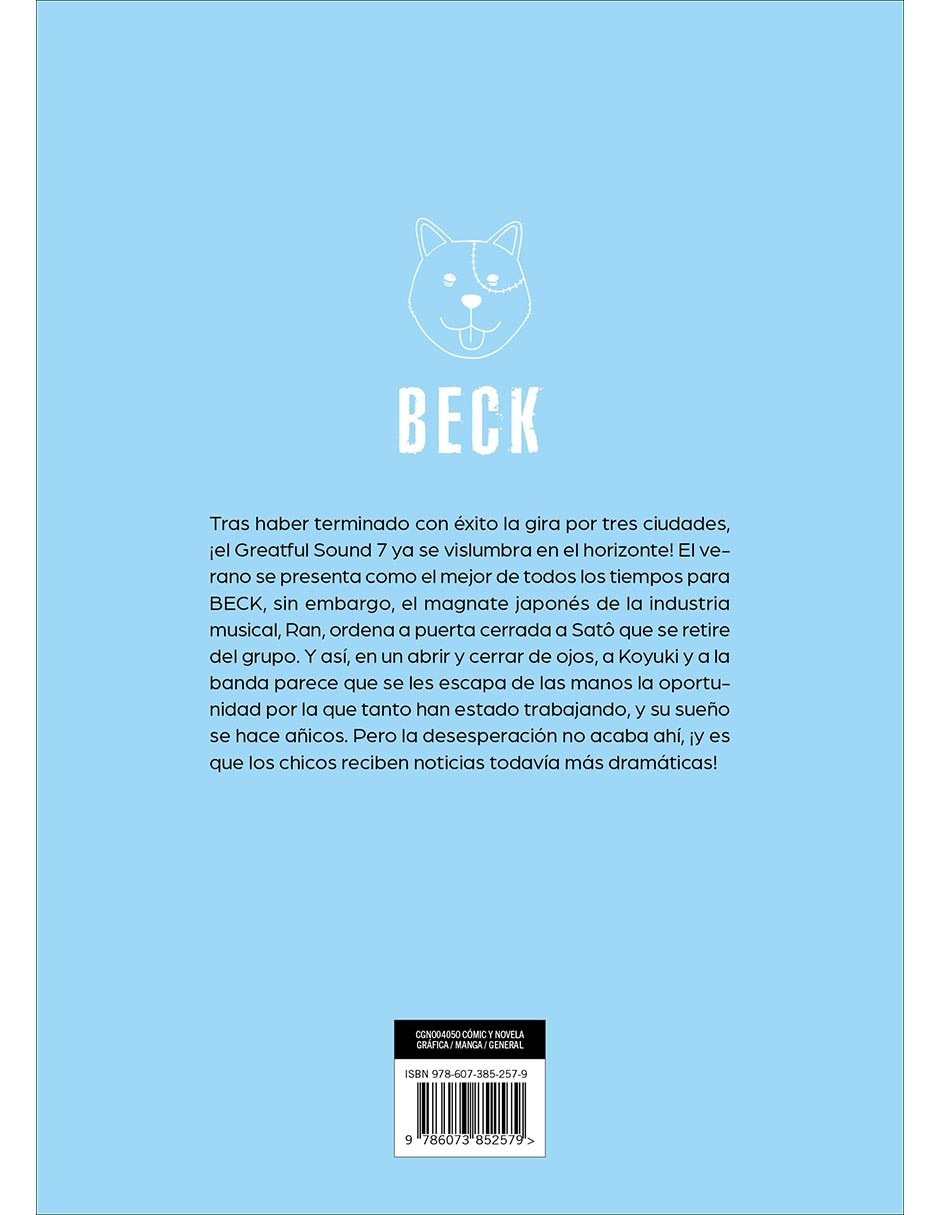 BECK

Tras haber terminado con éxito la gira por tres ciudades, ¡el Greatful Sound 7 ya se vislumbra en el horizonte! El verano se presenta como el mejor de todos los tiempos para BECK, sin embargo, el magnate japonés de la industria musical, Ran, ordena a puerta cerrada a Satô que se retire del grupo. Y así, en un abrir y cerrar de ojos, a Koyuki y a la banda parece que se les escapa de las manos la oportunidad por la que tanto han estado trabajando, y su sueño se hace añicos. Pero la desesperación no acaba ahí, ¡y es que los chicos reciben noticias todavía más dramáticas!

CGN004050 CÓMIC Y NOVELA GRÁFICA / MANGA / GENERAL

ISBN 978-607-385-257-9

9 786073 852579 >